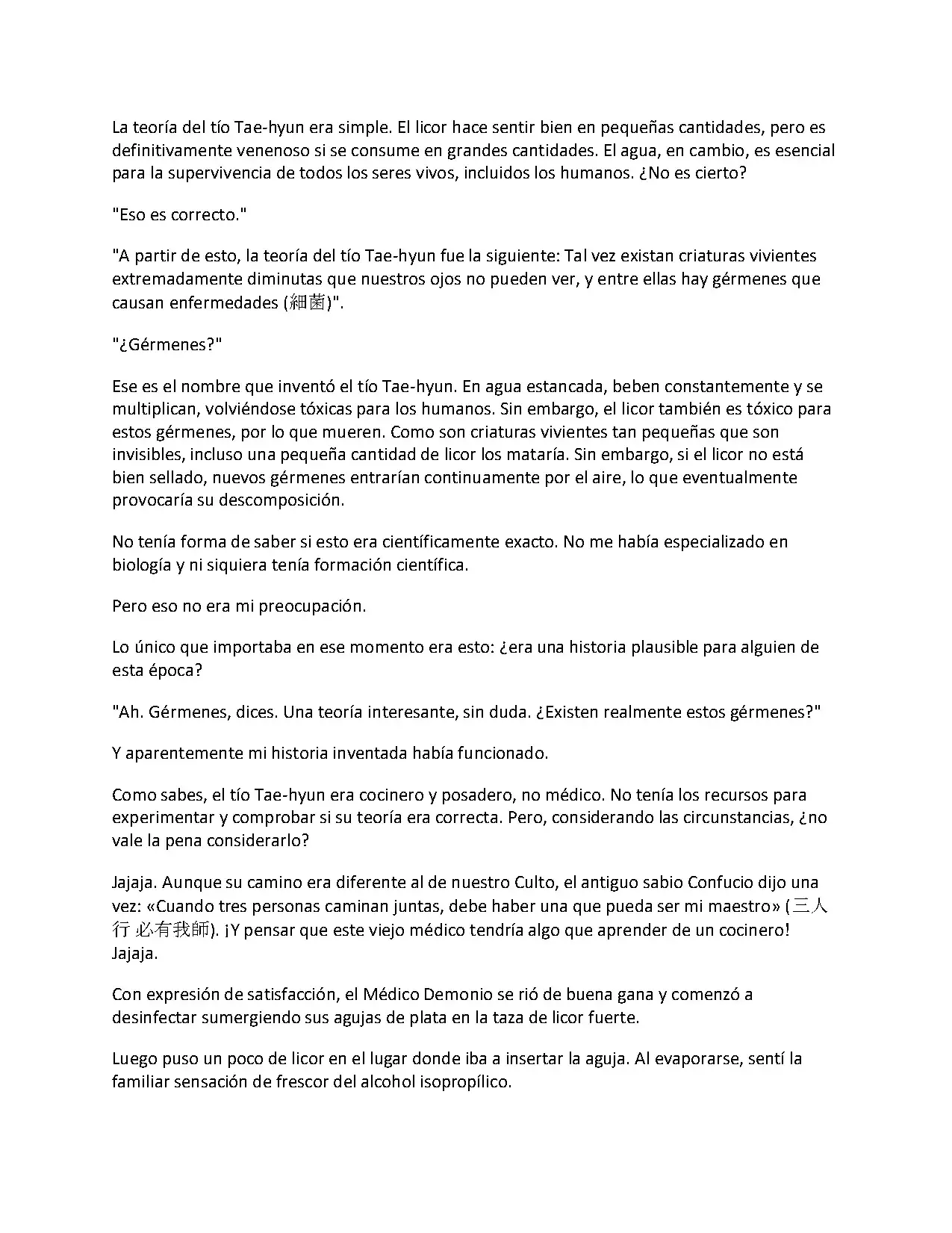 La teoría del tío Tae-hyun era simple. El licor hace sentir bien en pequeñas cantidades, pero es definitivamente venenoso si se consume en grandes cantidades. El agua, en cambio, es esencial para la supervivencia de todos los seres vivos, incluidos los humanos. ¿No es cierto?

"Eso es correcto."

"A partir de esto, la teoría del tío Tae-hyun fue la siguiente: Tal vez existan criaturas vivientes extremadamente diminutas que nuestros ojos no pueden ver, y entre ellas hay gérmenes que causan enfermedades (細菌)".

"¿Gérmenes?"

Ese es el nombre que inventó el tío Tae-hyun. En agua estancada, beben constantemente y se multiplican, volviéndose tóxicas para los humanos. Sin embargo, el licor también es tóxico para estos gérmenes, por lo que mueren. Como son criaturas vivientes tan pequeñas que son invisibles, incluso una pequeña cantidad de licor los mataría. Sin embargo, si el licor no está bien sellado, nuevos gérmenes entrarían continuamente por el aire, lo que eventualmente provocaría su descomposición.

No tenía forma de saber si esto era científicamente exacto. No me había especializado en biología y ni siquiera tenía formación científica.

Pero eso no era mi preocupación.

Lo único que importaba en ese momento era esto: ¿era una historia plausible para alguien de esta época?

"Ah. Gérmenes, dices. Una teoría interesante, sin duda. ¿Existen realmente estos gérmenes?"

Y aparentemente mi historia inventada había funcionado.

Como sabes, el tío Tae-hyun era cocinero y posadero, no médico. No tenía los recursos para experimentar y comprobar si su teoría era correcta. Pero, considerando las circunstancias, ¿no vale la pena considerarlo?

Jajaja. Aunque su camino era diferente al de nuestro Culto, el antiguo sabio Confucio dijo una vez: «Cuando tres personas caminan juntas, debe haber una que pueda ser mi maestro» (三人行 必有我師). ¡Y pensar que este viejo médico tendría algo que aprender de un cocinero! Jajaja.

Con expresión de satisfacción, el Médico Demonio se rió de buena gana y comenzó a desinfectar sumergiendo sus agujas de plata en la taza de licor fuerte.

Luego puso un poco de licor en el lugar donde iba a insertar la aguja. Al evaporarse, sentí la familiar sensación de frescor del alcohol isopropílico.